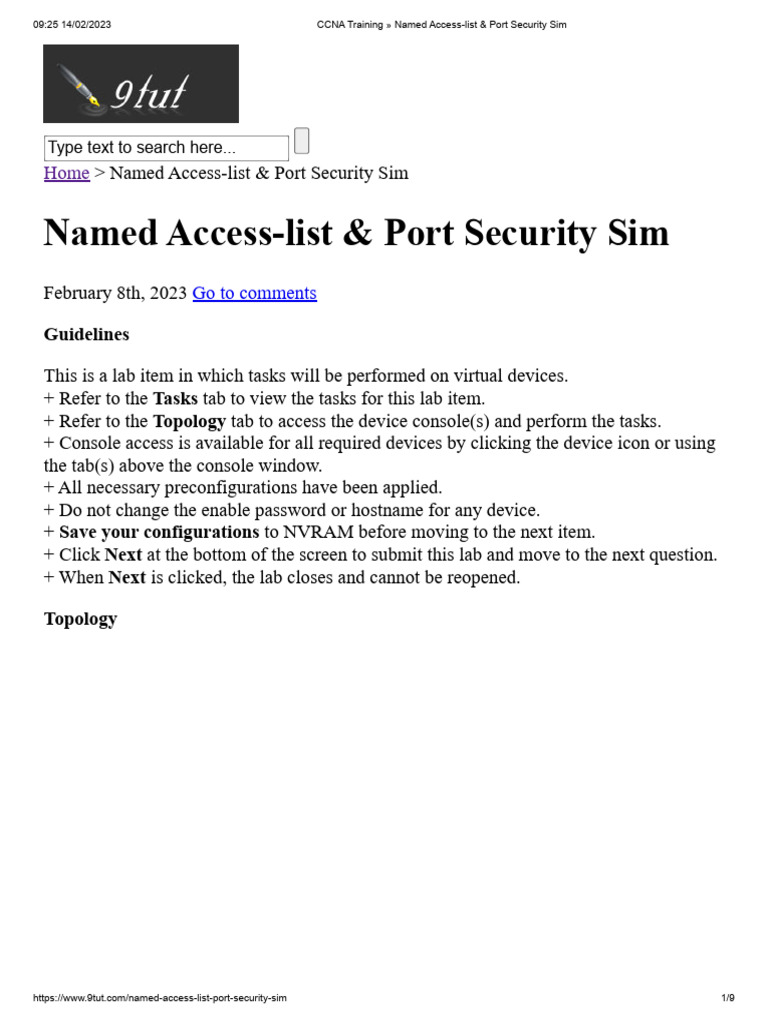 09:25 14/02/2023 CCNA Training » Named Access-list & Port Security Sim

9tut

Type text to search here...

Home > Named Access-list & Port Security Sim

Named Access-list & Port Security Sim

February 8th, 2023 Go to comments

Guidelines

This is a lab item in which tasks will be performed on virtual devices.
+ Refer to the Tasks tab to view the tasks for this lab item.
+ Refer to the Topology tab to access the device console(s) and perform the tasks.
+ Console access is available for all required devices by clicking the device icon or using the tab(s) above the console window.
+ All necessary preconfigurations have been applied.
+ Do not change the enable password or hostname for any device.
+ Save your configurations to NVRAM before moving to the next item.
+ Click Next at the bottom of the screen to submit this lab and move to the next question.
+ When Next is clicked, the lab closes and cannot be reopened.

Topology

https://www.9tut.com/named-access-list-port-security-sim 1/9